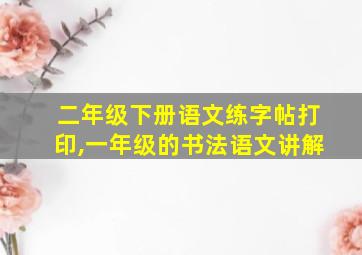 二年级下册语文练字帖打印,一年级的书法语文讲解